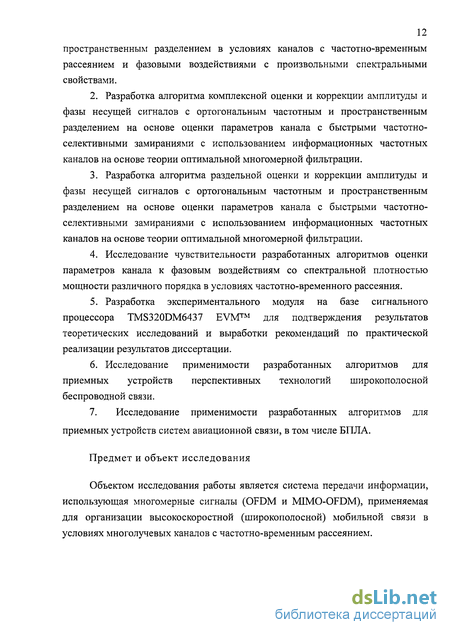 12

пространственным разделением в условиях каналов с частотно-временным рассеянием и фазовыми воздействиями с произвольными спектральными свойствами.

2. Разработка алгоритма комплексной оценки и коррекции амплитуды и фазы несущей сигналов с ортогональным частотным и пространственным разделением на основе оценки параметров канала с быстрыми частотно-селективными замираниями с использованием информационных частотных каналов на основе теории оптимальной многомерной фильтрации.

3. Разработка алгоритма раздельной оценки и коррекции амплитуды и фазы несущей сигналов с ортогональным частотным и пространственным разделением на основе оценки параметров канала с быстрыми частотно-селективными замираниями с использованием информационных частотных каналов на основе теории оптимальной многомерной фильтрации.

4. Исследование чувствительности разработанных алгоритмов оценки параметров канала к фазовым воздействиям со спектральной плотностью мощности различного порядка в условиях частотно-временного рассеяния.

5. Разработка экспериментального модуля на базе сигнального процессора TMS320DM6437 EVM™ для подтверждения результатов теоретических исследований и выработки рекомендаций по практической реализации результатов диссертации.

6. Исследование применимости разработанных алгоритмов для приемных устройств перспективных технологий широкополосной беспроводной связи.

7. Исследование применимости разработанных алгоритмов для приемных устройств систем авиационной связи, в том числе БПЛА.

Предмет и объект исследования

Объектом исследования работы является система передачи информации, использующая многомерные сигналы (OFDM и MIMO-OFDM), применяемая для организации высокоскоростной (широкополосной) мобильной связи в условиях многолучевых каналов с частотно-временным рассеянием.

dsLib.net
библиотека диссертаций